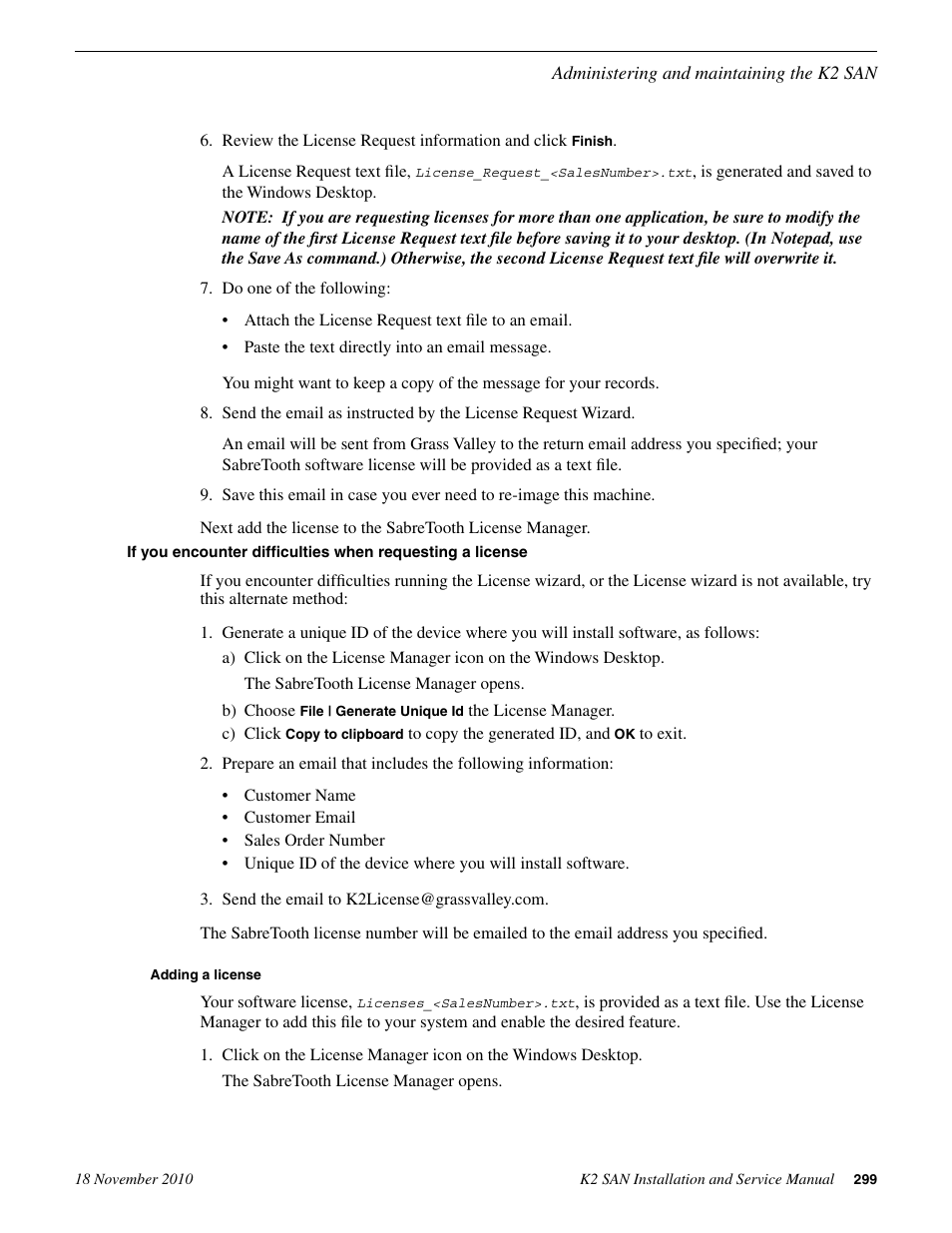 Administering and maintaining the K2 SAN

6. Review the License Request information and click Finish.

A License Request text file, License_Request_<SalesNumber>.txt, is generated and saved to the Windows Desktop.

NOTE: If you are requesting licenses for more than one application, be sure to modify the name of the first License Request text file before saving it to your desktop. (In Notepad, use the Save As command.) Otherwise, the second License Request text file will overwrite it.

7. Do one of the following:

• Attach the License Request text file to an email.
• Paste the text directly into an email message.

You might want to keep a copy of the message for your records.

8. Send the email as instructed by the License Request Wizard.

An email will be sent from Grass Valley to the return email address you specified; your SabreTooth software license will be provided as a text file.

9. Save this email in case you ever need to re-image this machine.

Next add the license to the SabreTooth License Manager.

If you encounter difficulties when requesting a license

If you encounter difficulties running the License wizard, or the License wizard is not available, try this alternate method:

1. Generate a unique ID of the device where you will install software, as follows:
a) Click on the License Manager icon on the Windows Desktop.
The SabreTooth License Manager opens.
b) Choose File | Generate Unique Id the License Manager.
c) Click Copy to clipboard to copy the generated ID, and OK to exit.

2. Prepare an email that includes the following information:

• Customer Name
• Customer Email
• Sales Order Number
• Unique ID of the device where you will install software.

3. Send the email to K2License@grassvalley.com.

The SabreTooth license number will be emailed to the email address you specified.

Adding a license

Your software license, Licenses_<SalesNumber>.txt, is provided as a text file. Use the License Manager to add this file to your system and enable the desired feature.

1. Click on the License Manager icon on the Windows Desktop.
The SabreTooth License Manager opens.

18 November 2010 K2 SAN Installation and Service Manual 299